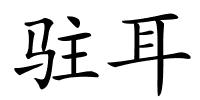 驻耳